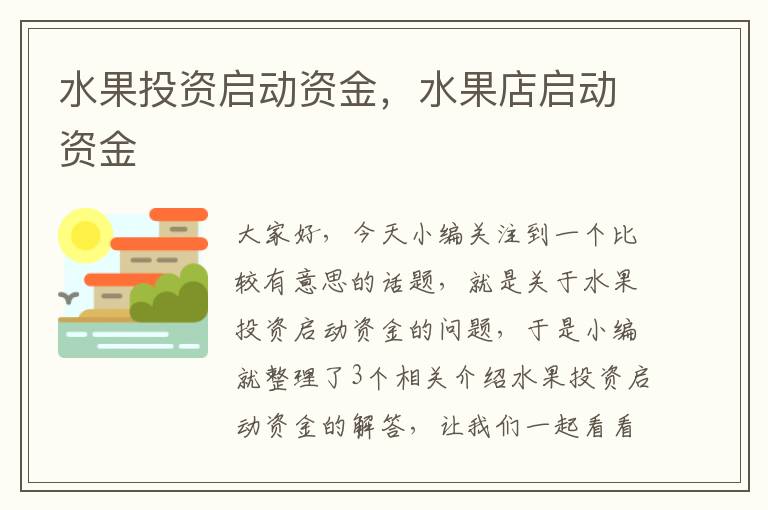 水果投资启动资金，水果店启动资金

大家好，今天小编关注到一个比较有意思的话题，就是关于水果投资启动资金的问题，于是小编就整理了3个相关介绍水果投资启动资金的解答，让我们一起看看